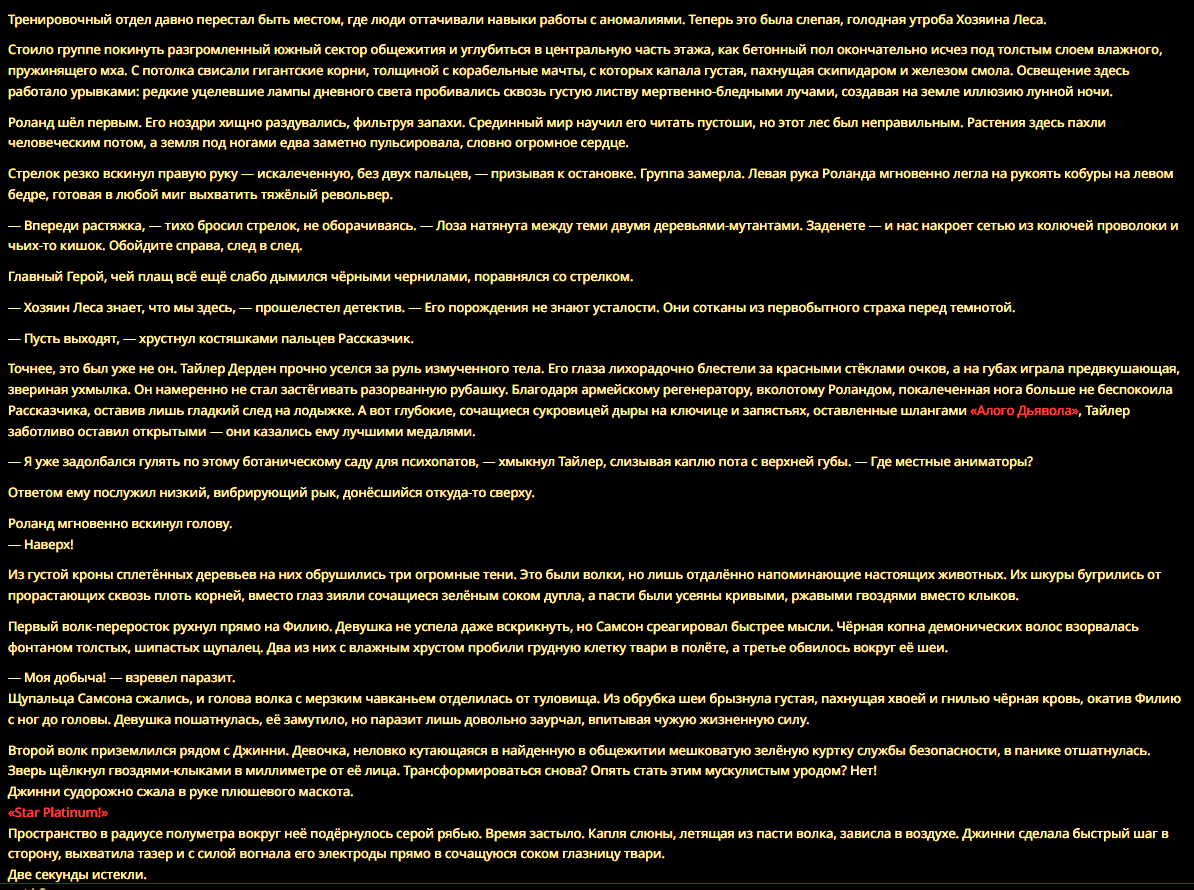 Тренировочный отдел давно перестал быть местом, где люди оттачивали навыки работы с аномалиями. Теперь это была слепая, голодная утроба Хозяина Леса.

Стоило группе покинуть разгромленный южный сектор общежития и углубиться в центральную часть этажа, как бетонный пол окончательно исчез под толстым слоем влажного, пружинящего мха. С потолка свисали гигантские корни, толщиной с корабельные мачты, с которых капала густая, пахнущая скипидаром и железом смола. Освещение здесь работало урывками: редкие уцелевшие лампы дневного света пробивались сквозь густую листву мертвенно-бледными лучами, создавая на земле иллюзию лунной ночи.

Роланд шёл первым. Его ноздри хищно раздувались, фильтруя запахи. Срединный мир научил его читать пустоши, но этот лес был неправильным. Растения здесь пахли человеческим потом, а земля под ногами едва заметно пульсировала, словно огромное сердце.

Стрелок резко вскинул правую руку — искалеченную, без двух пальцев, — призывая к остановке. Группа замерла. Левая рука Роланда мгновенно легла на рукоять кобуры на левом бедре, готовая в любой миг выхватить тяжёлый револьвер.

— Впереди растяжка, — тихо бросил стрелок, не оборачиваясь. — Лоза натянута между теми двумя деревьями-мутантами. Заденете — и нас накроет сетью из колючей проволоки и чьих-то кишок. Обойдите справа, след в след.

Главный Герой, чей плащ всё ещё слабо дымился чёрными чернилами, поравнялся со стрелком.

— Хозяин Леса знает, что мы здесь, — прошелестел детектив. — Его порождения не знают усталости. Они сотканы из первобытного страха перед темнотой.

— Пусть выходят, — хрустнул костяшками пальцев Рассказчик.

Точнее, это был уже не он. Тайлер Дерден прочно уселся за руль измученного тела. Его глаза лихорадочно блестели за красными стёклами очков, а на губах играла предвкушающая, звериная ухмылка. Он намеренно не стал застёгивать разорванную рубашку. Благодаря армейскому регенератору, вколотому Роландом, покалеченная нога больше не беспокоила Рассказчика, оставив лишь гладкий след на лодыжке. А вот глубокие, сочащиеся сукровицей дыры на ключице и запястьях, оставленные шлангами «Алого Дьявола», Тайлер заботливо оставил открытыми — они казались ему лучшими медалями.

— Я уже задолбался гулять по этому ботаническому саду для психопатов, — хмыкнул Тайлер, слизывая каплю пота с верхней губы. — Где местные аниматоры?

Ответом ему послужил низкий, вибрирующий рык, донёсшийся откуда-то сверху.

Роланд мгновенно вскинул голову.
— Наверх!

Из густой кроны сплетённых деревьев на них обрушились три огромные тени. Это были волки, но лишь отдалённо напоминающие настоящих животных. Их шкуры бугрились от прорастающих сквозь плоть корней, вместо глаз зияли сочащиеся зелёным соком дупла, а пасти были усеяны кривыми, ржавыми гвоздями вместо клыков.

Первый волк-переросток рухнул прямо на Филию. Девушка не успела даже вскрикнуть, но Самсон среагировал быстрее мысли. Чёрная копна демонических волос взорвалась фонтаном толстых, шипастых щупалец. Два из них с влажным хрустом пробили грудную клетку твари в полёте, а третье обвилось вокруг её шеи.

— Моя добыча! — взревел паразит.
Щупальца Самсона сжались, и голова волка с мерзким чавканьем отделилась от туловища. Из обрубка шеи брызнула густая, пахнущая хвоей и гнилью чёрная кровь, окатив Филию с ног до головы. Девушка пошатнулась, её замутило, но паразит лишь довольно заурчал, впитывая чужую жизненную силу.

Второй волк приземлился рядом с Джинни. Девочка, неловко кутающаяся в найденную в общежитии мешковатую зелёную куртку службы безопасности, в панике отшатнулась. Зверь щёлкнул гвоздями-клыками в миллиметре от её лица. Трансформироваться снова? Опять стать этим мускулистым уродом? Нет!
Джинни судорожно сжала в руке плюшевого маскота.
«Star Platinum!»
Пространство в радиусе полуметра вокруг неё подёрнулось серой рябью. Время застыло. Капля слюны, летящая из пасти волка, зависла в воздухе. Джинни сделала быстрый шаг в сторону, выхватила тазер и с силой вогнала его электроды прямо в сочащуюся соком глазницу твари.
Две секунды истекли.